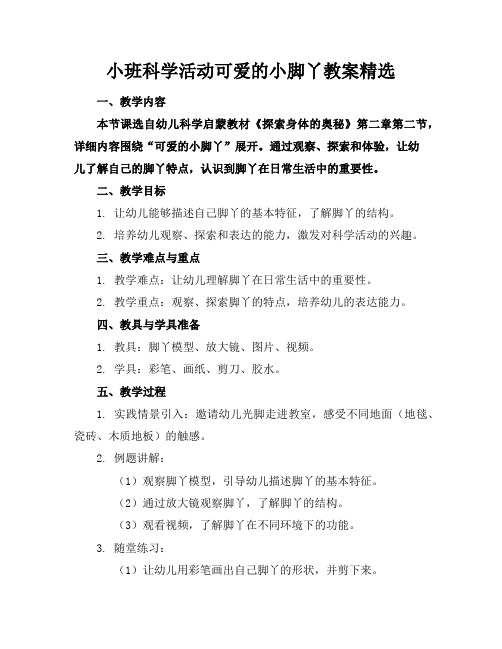 小班科学活动可爱的小脚丫教案精选

一、教学内容

本节课选自幼儿科学启蒙教材《探索身体的奥秘》第二章第二节，详细内容围绕“可爱的小脚丫”展开。通过观察、探索和体验，让幼儿了解自己的脚丫特点，认识到脚丫在日常生活中的重要性。

二、教学目标

1. 让幼儿能够描述自己脚丫的基本特征，了解脚丫的结构。

2. 培养幼儿观察、探索和表达的能力，激发对科学活动的兴趣。

三、教学难点与重点

1. 教学难点：让幼儿理解脚丫在日常生活中的重要性。

2. 教学重点：观察、探索脚丫的特点，培养幼儿的表达能力。

四、教具与学具准备

1. 教具：脚丫模型、放大镜、图片、视频。

2. 学具：彩笔、画纸、剪刀、胶水。

五、教学过程

1. 实践情景引入：邀请幼儿光脚走进教室，感受不同地面（地毯、瓷砖、木质地板）的触感。

2. 例题讲解：

（1）观察脚丫模型，引导幼儿描述脚丫的基本特征。

（2）通过放大镜观察脚丫，了解脚丫的结构。

（3）观看视频，了解脚丫在不同环境下的功能。

3. 随堂练习：

（1）让幼儿用彩笔画出自己脚丫的形状，并剪下来。